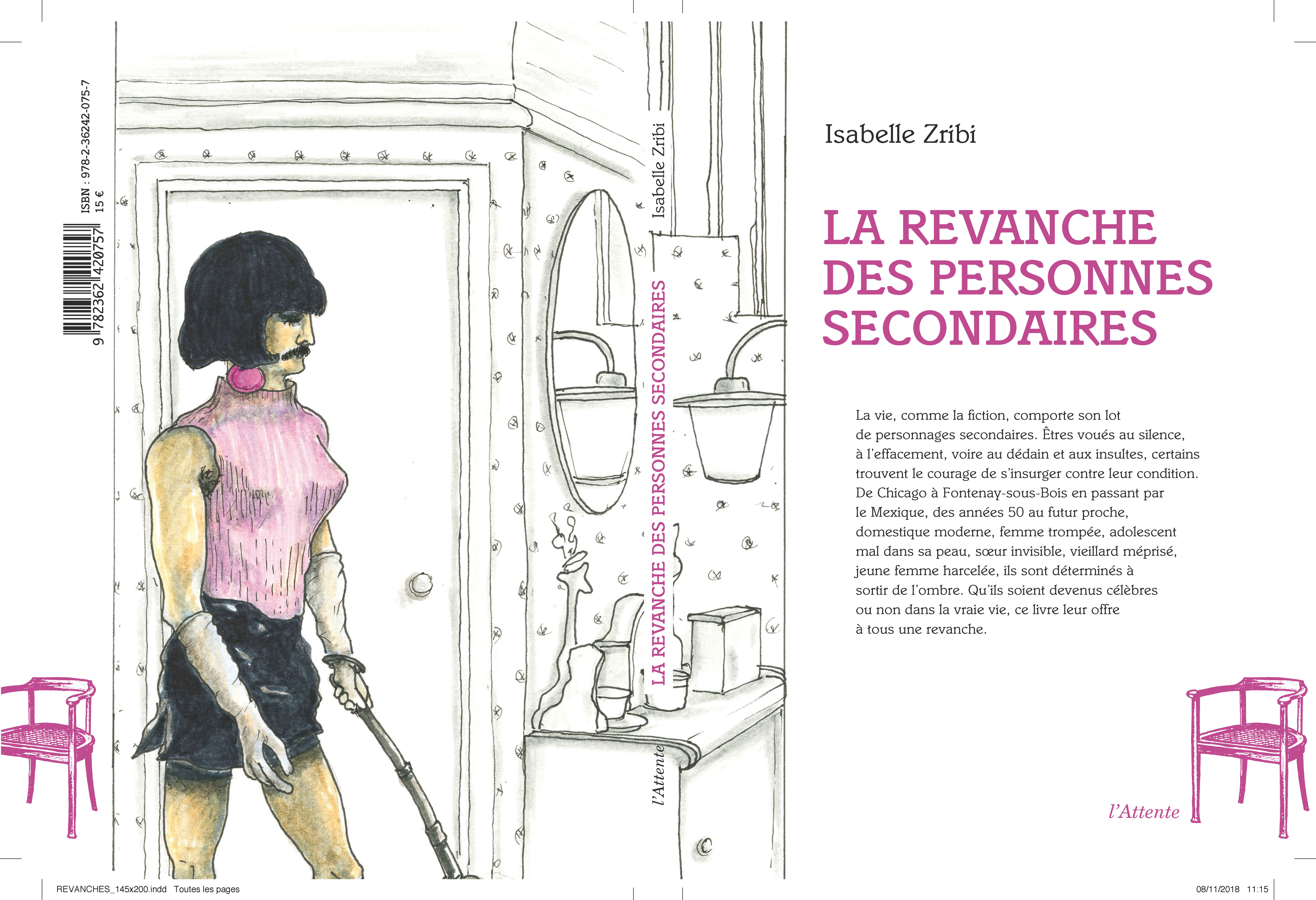 ISBN : 978-2-36242-075-7
15 €

9 782362 420757

Isabelle Zribi
LA REVANCHE DES PERSONNES SECONDAIRES
l'Attente

Isabelle Zribi

LA REVANCHE DES PERSONNES SECONDAIRES

La vie, comme la fiction, comporte son lot de personnages secondaires. Êtres voués au silence, à l'effacement, voire au dédain et aux insultes, certains trouvent le courage de s'insurger contre leur condition. De Chicago à Fontenay-sous-Bois en passant par le Mexique, des années 50 au futur proche, domestique moderne, femme trompée, adolescent mal dans sa peau, sœur invisible, vieillard méprisé, jeune femme harcelée, ils sont déterminés à sortir de l'ombre. Qu'ils soient devenus célèbres ou non dans la vraie vie, ce livre leur offre à tous une revanche.

l'Attente

REVANCHES_145x200.indd Toutes les pages
08/11/2018 11:15